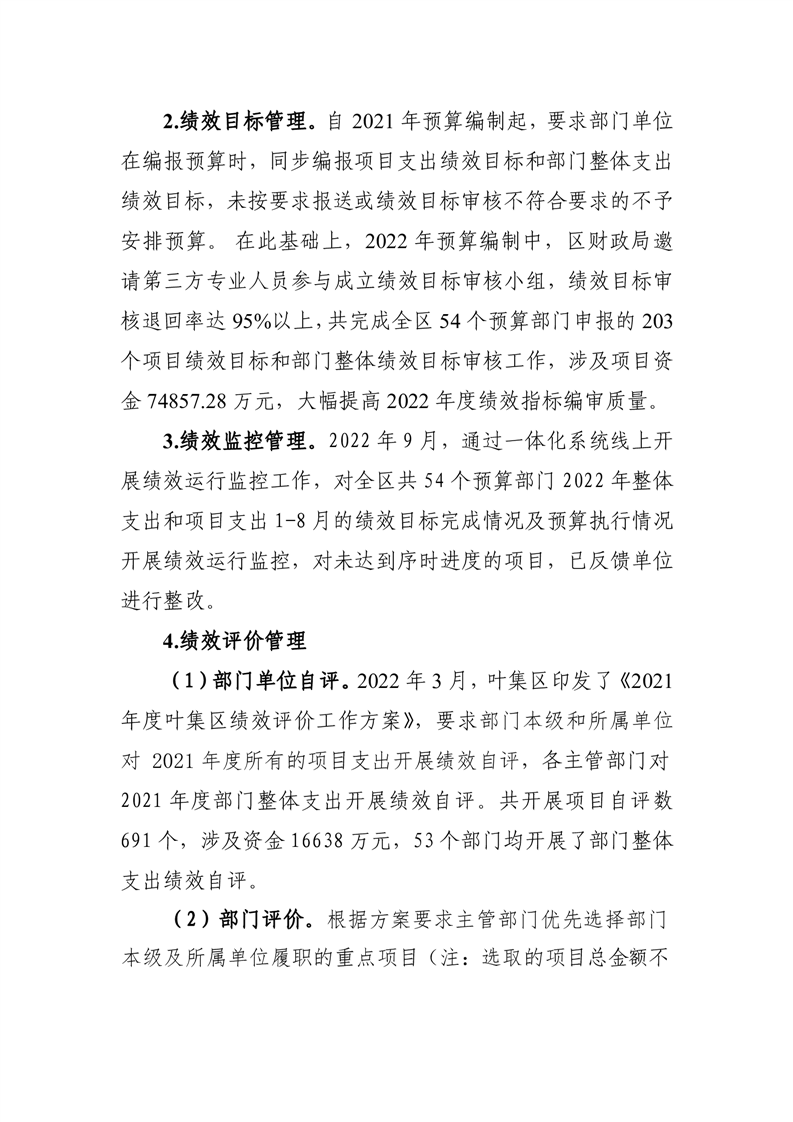 2.绩效目标管理。自 2021 年预算编制起，要求部门单位在编报预算时，同步编报项目支出绩效目标和部门整体支出绩效目标，未按要求报送或绩效目标审核不符合要求的不予安排预算。 在此基础上，2022 年预算编制中，区财政局邀请第三方专业人员参与成立绩效目标审核小组，绩效目标审核退回率达 95%以上，共完成全区 54 个预算部门申报的 203 个项目绩效目标和部门整体绩效目标审核工作，涉及项目资金 74857.28 万元，大幅提高 2022 年度绩效指标编审质量。

3.绩效监控管理。2022 年 9 月，通过一体化系统线上开展绩效运行监控工作，对全区共 54 个预算部门 2022 年整体支出和项目支出 1-8 月的绩效目标完成情况及预算执行情况开展绩效运行监控，对未达到序时进度的项目，已反馈单位进行整改。

4.绩效评价管理

（1）部门单位自评。2022 年 3 月，叶集区印发了《2021 年度叶集区绩效评价工作方案》，要求部门本级和所属单位对 2021 年度所有的项目支出开展绩效自评，各主管部门对 2021 年度部门整体支出开展绩效自评。共开展项目自评数 691 个，涉及资金 16638 万元，53 个部门均开展了部门整体支出绩效自评。

（2）部门评价。根据方案要求主管部门优先选择部门本级及所属单位履职的重点项目（注：选取的项目总金额不